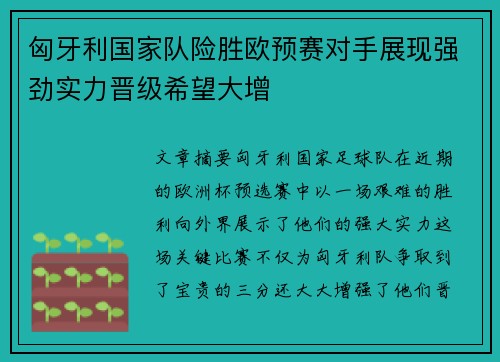 匈牙利国家队险胜欧预赛对手展现强劲实力晋级希望大增

文章摘要匈牙利国家足球队在近期的欧洲杯预选赛中以一场艰难的胜利向外界展示了他们的强大实力这场关键比赛不仅为匈牙利队争取到了宝贵的三分还大大增强了他们晋